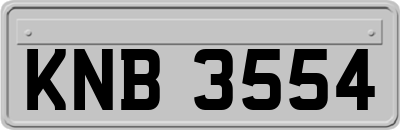 KNB 3554